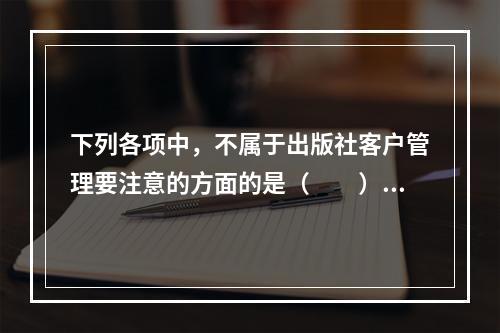 下列各项中，不属于出版社客户管理要注意的方面的是（　　）...